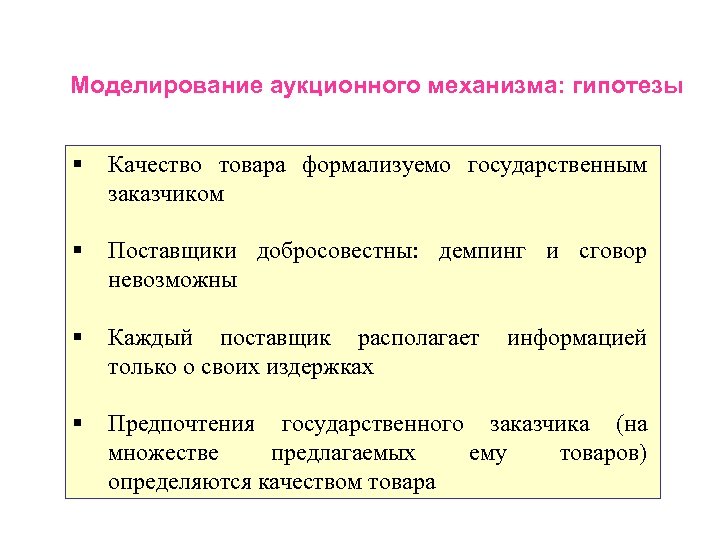 Моделирование аукционного механизма: гипотезы

▪ Качество товара формализуемо государственным заказчиком

▪ Поставщики добросовестны: демпинг и сговор невозможны

▪ Каждый поставщик располагает информацией только о своих издержках

▪ Предпочтения государственного заказчика (на множестве предлагаемых ему товаров) определяются качеством товара